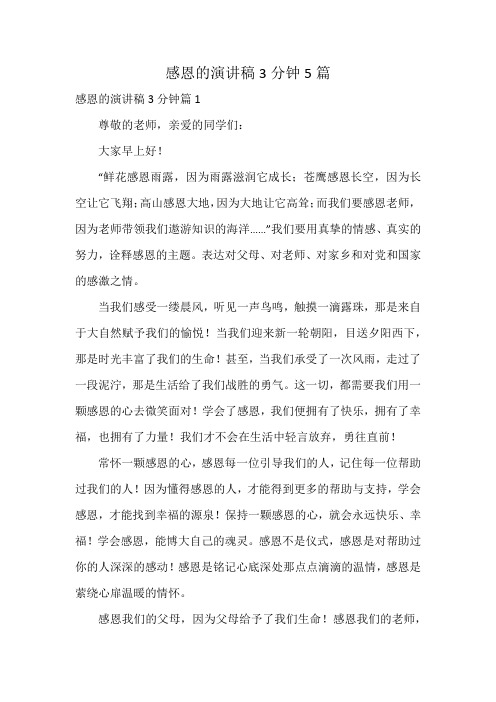 感恩的演讲稿 3 分钟 5 篇

感恩的演讲稿 3 分钟篇 1

尊敬的老师，亲爱的同学们：

大家早上好！

“鲜花感恩雨露，因为雨露滋润它成长；苍鹰感恩长空，因为长空让它飞翔；高山感恩大地，因为大地让它高耸；而我们要感恩老师，因为老师带领我们遨游知识的海洋……”我们要用真挚的情感、真实的努力，诠释感恩的主题。表达对父母、对老师、对家乡和对党和国家的感激之情。

当我们感受一缕晨风，听见一声鸟鸣，触摸一滴露珠，那是来自于大自然赋予我们的愉悦！当我们迎来新一轮朝阳，目送夕阳西下，那是时光丰富了我们的生命！甚至，当我们承受了一次风雨，走过了一段泥泞，那是生活给了我们战胜的勇气。这一切，都需要我们用一颗感恩的心去微笑面对！学会了感恩，我们便拥有了快乐，拥有了幸福，也拥有了力量！我们才不会在生活中轻言放弃，勇往直前！

常怀一颗感恩的心，感恩每一位引导我们的人，记住每一位帮助过我们的人！因为懂得感恩的人，才能得到更多的帮助与支持，学会感恩，才能找到幸福的源泉！保持一颗感恩的心，就会永远快乐、幸福！学会感恩，能博大自己的魂灵。感恩不是仪式，感恩是对帮助过你的人深深的感动！感恩是铭记心底深处那点点滴滴的温情，感恩是萦绕心扉温暖的情怀。

感恩我们的父母，因为父母给予了我们生命！感恩我们的老师，